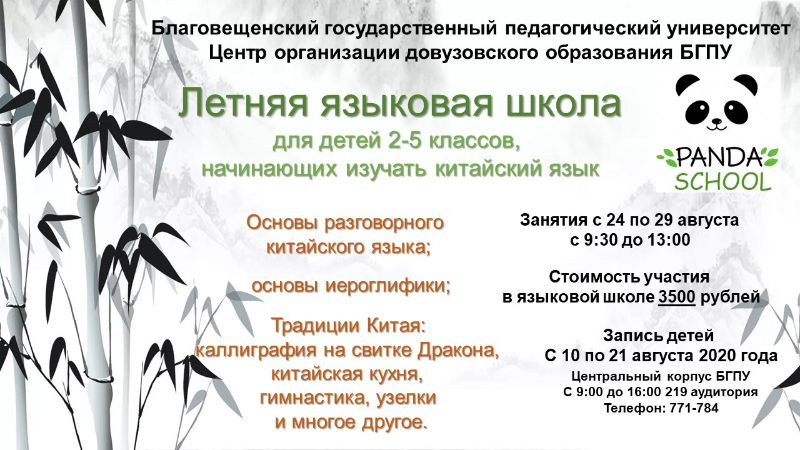 Благовещенский государственный педагогический университет
Центр организации довузовского образования БГПУ

Летняя языковая школа

для детей 2-5 классов,
начинающих изучать китайский язык

PANDA
SCHOOL

Основы разговорного
китайского языка;

основы иероглифики;

Традиции Китая:
каллиграфия на свитке Дракона,
китайская кухня,
гимнастика, узелки
и многое другое.

Занятия с 24 по 29 августа
с 9:30 до 13:00

Стоимость участия
в языковой школе 3500 рублей

Запись детей
С 10 по 21 августа 2020 года

Центральный корпус БГПУ
С 9:00 до 16:00 219 аудитория
Телефон: 771-784